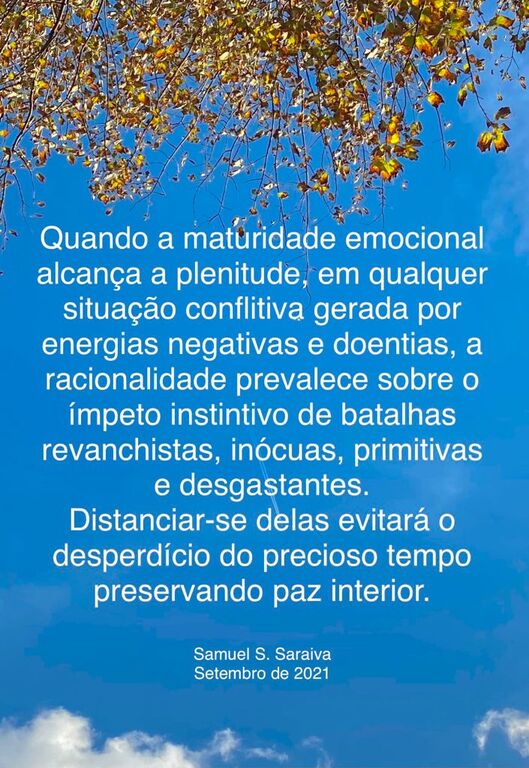 Quando a maturidade emocional alcança a plenitude, em qualquer situação conflitiva gerada por energias negativas e doentias, a racionalidade prevalece sobre o ímpeto instintivo de batalhas revanchistas, inócuas, primitivas e desgastantes.
Distanciar-se delas evitará o desperdício do precioso tempo preservando paz interior.

Samuel S. Saraiva
Setembro de 2021